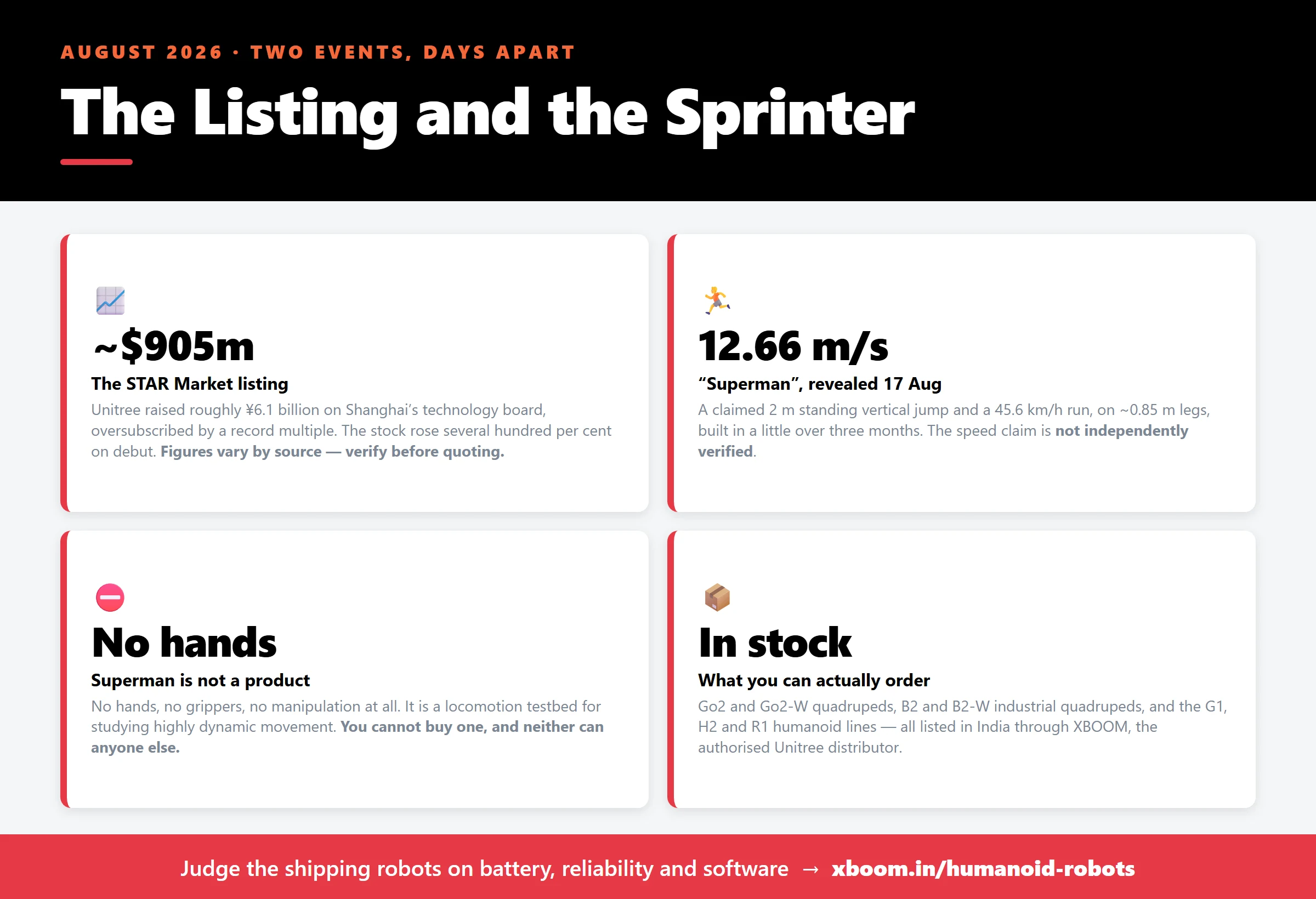 AUGUST 2026 · TWO EVENTS, DAYS APART

The Listing and the Sprinter

~$905m

The STAR Market listing

Unitree raised roughly ¥6.1 billion on Shanghai's technology board, oversubscribed by a record multiple. The stock rose several hundred per cent on debut. Figures vary by source — verify before quoting.

12.66 m/s

"Superman", revealed 17 Aug

A claimed 2 m standing vertical jump and a 45.6 km/h run, on ~0.85 m legs, built in a little over three months. The speed claim is not independently verified.

No hands

Superman is not a product

No hands, no grippers, no manipulation at all. It is a locomotion testbed for studying highly dynamic movement. You cannot buy one, and neither can anyone else.

In stock

What you can actually order

Go2 and Go2-W quadrupeds, B2 and B2-W industrial quadrupeds, and the G1, H2 and R1 humanoid lines — all listed in India through XBOOM, the authorised Unitree distributor.

Judge the shipping robots on battery, reliability and software → xboom.in/humanoid-robots